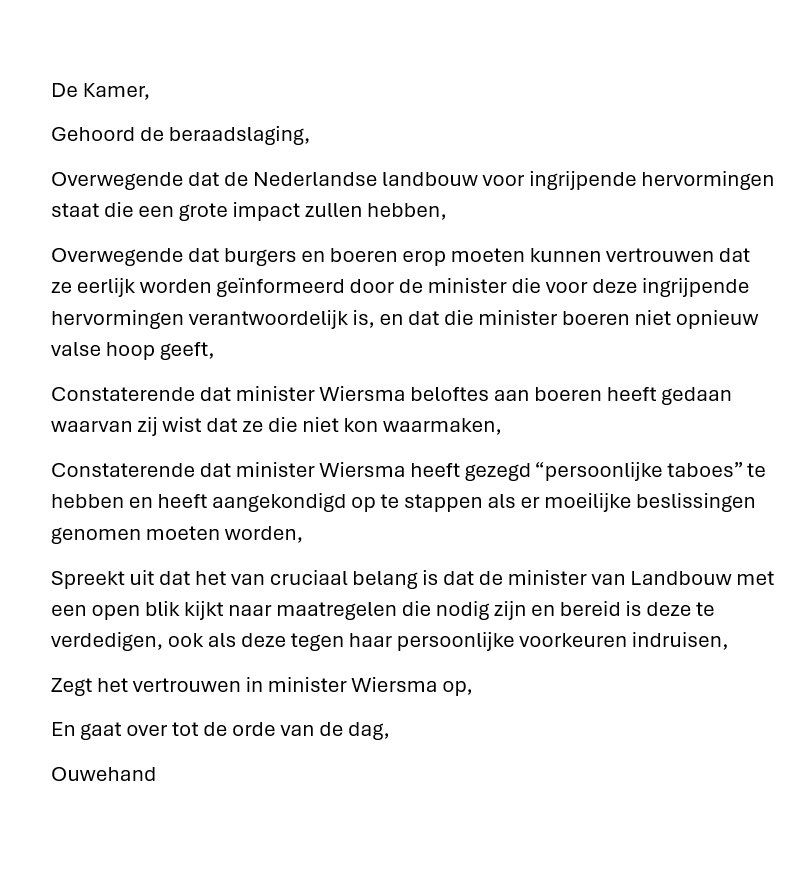 De Kamer,

Gehoord de beraadslaging,

Overwegende dat de Nederlandse landbouw voor ingrijpende hervormingen staat die een grote impact zullen hebben,

Overwegende dat burgers en boeren erop moeten kunnen vertrouwen dat ze eerlijk worden geïnformeerd door de minister die voor deze ingrijpende hervormingen verantwoordelijk is, en dat die minister boeren niet opnieuw valse hoop geeft,

Constaterende dat minister Wiersma beloftes aan boeren heeft gedaan waarvan zij wist dat ze die niet kon waarmaken,

Constaterende dat minister Wiersma heeft gezegd “persoonlijke taboes” te hebben en heeft aangekondigd op te stappen als er moeilijke beslissingen genomen moeten worden,

Spreekt uit dat het van cruciaal belang is dat de minister van Landbouw met een open blik kijkt naar maatregelen die nodig zijn en bereid is deze te verdedigen, ook als deze tegen haar persoonlijke voorkeuren indruisen,

Zegt het vertrouwen in minister Wiersma op,

En gaat over tot de orde van de dag,

Ouwehand